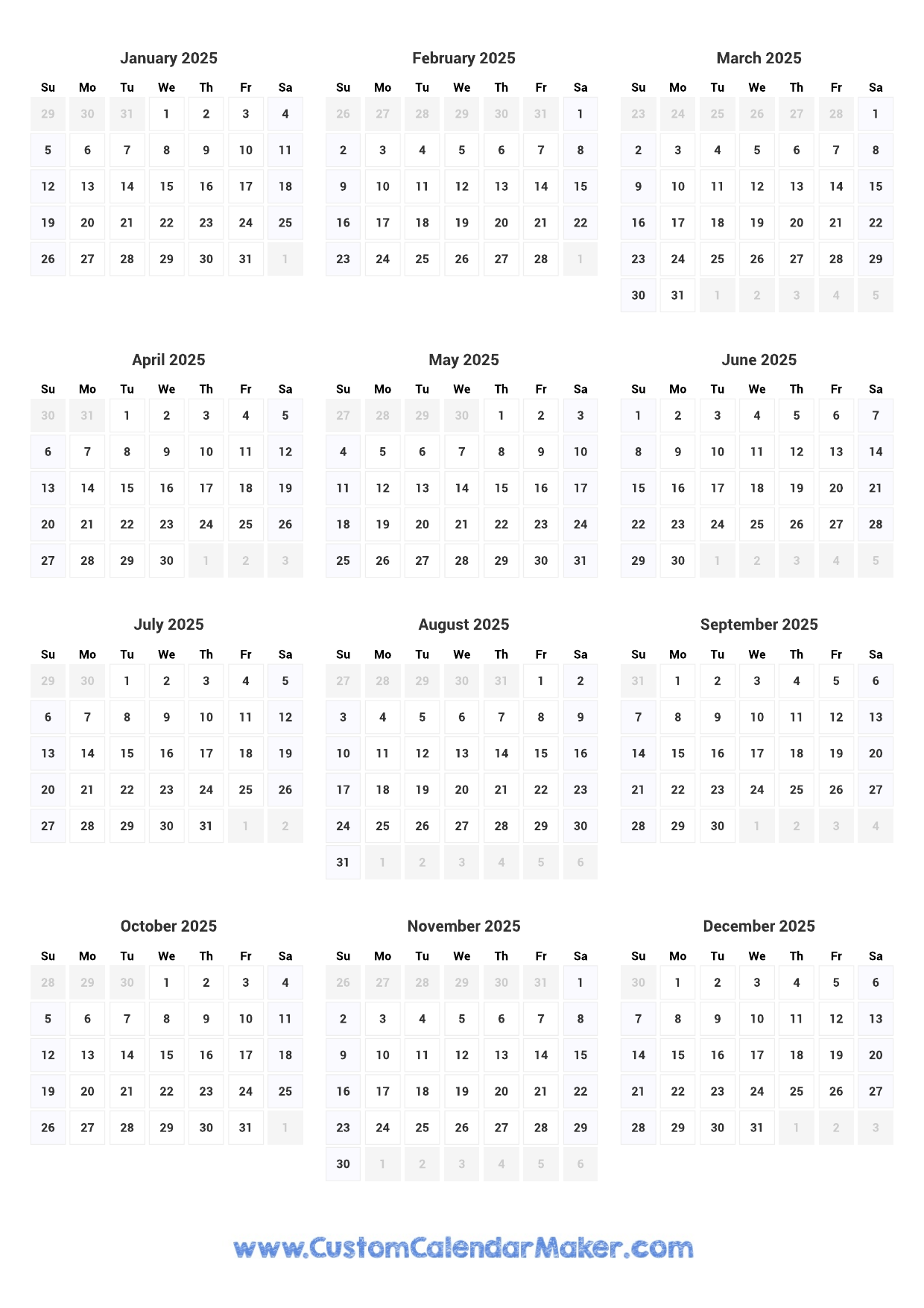 January 2025

| Su | Mo | Tu | We | Th | Fr | Sa |
|---|---|---|---|---|---|---|
| 29 | 30 | 31 | 1 | 2 | 3 | 4 |
| 5 | 6 | 7 | 8 | 9 | 10 | 11 |
| 12 | 13 | 14 | 15 | 16 | 17 | 18 |
| 19 | 20 | 21 | 22 | 23 | 24 | 25 |
| 26 | 27 | 28 | 29 | 30 | 31 | 1 |

February 2025

| Su | Mo | Tu | We | Th | Fr | Sa |
|---|---|---|---|---|---|---|
| 26 | 27 | 28 | 29 | 30 | 31 | 1 |
| 2 | 3 | 4 | 5 | 6 | 7 | 8 |
| 9 | 10 | 11 | 12 | 13 | 14 | 15 |
| 16 | 17 | 18 | 19 | 20 | 21 | 22 |
| 23 | 24 | 25 | 26 | 27 | 28 | 1 |

March 2025

| Su | Mo | Tu | We | Th | Fr | Sa |
|---|---|---|---|---|---|---|
| 23 | 24 | 25 | 26 | 27 | 28 | 1 |
| 2 | 3 | 4 | 5 | 6 | 7 | 8 |
| 9 | 10 | 11 | 12 | 13 | 14 | 15 |
| 16 | 17 | 18 | 19 | 20 | 21 | 22 |
| 23 | 24 | 25 | 26 | 27 | 28 | 29 |
| 30 | 31 | 1 | 2 | 3 | 4 | 5 |

April 2025

| Su | Mo | Tu | We | Th | Fr | Sa |
|---|---|---|---|---|---|---|
| 30 | 31 | 1 | 2 | 3 | 4 | 5 |
| 6 | 7 | 8 | 9 | 10 | 11 | 12 |
| 13 | 14 | 15 | 16 | 17 | 18 | 19 |
| 20 | 21 | 22 | 23 | 24 | 25 | 26 |
| 27 | 28 | 29 | 30 | 1 | 2 | 3 |

May 2025

| Su | Mo | Tu | We | Th | Fr | Sa |
|---|---|---|---|---|---|---|
| 27 | 28 | 29 | 30 | 1 | 2 | 3 |
| 4 | 5 | 6 | 7 | 8 | 9 | 10 |
| 11 | 12 | 13 | 14 | 15 | 16 | 17 |
| 18 | 19 | 20 | 21 | 22 | 23 | 24 |
| 25 | 26 | 27 | 28 | 29 | 30 | 31 |

June 2025

| Su | Mo | Tu | We | Th | Fr | Sa |
|---|---|---|---|---|---|---|
| 1 | 2 | 3 | 4 | 5 | 6 | 7 |
| 8 | 9 | 10 | 11 | 12 | 13 | 14 |
| 15 | 16 | 17 | 18 | 19 | 20 | 21 |
| 22 | 23 | 24 | 25 | 26 | 27 | 28 |
| 29 | 30 | 1 | 2 | 3 | 4 | 5 |

July 2025

| Su | Mo | Tu | We | Th | Fr | Sa |
|---|---|---|---|---|---|---|
| 29 | 30 | 1 | 2 | 3 | 4 | 5 |
| 6 | 7 | 8 | 9 | 10 | 11 | 12 |
| 13 | 14 | 15 | 16 | 17 | 18 | 19 |
| 20 | 21 | 22 | 23 | 24 | 25 | 26 |
| 27 | 28 | 29 | 30 | 31 | 1 | 2 |

August 2025

| Su | Mo | Tu | We | Th | Fr | Sa |
|---|---|---|---|---|---|---|
| 27 | 28 | 29 | 30 | 31 | 1 | 2 |
| 3 | 4 | 5 | 6 | 7 | 8 | 9 |
| 10 | 11 | 12 | 13 | 14 | 15 | 16 |
| 17 | 18 | 19 | 20 | 21 | 22 | 23 |
| 24 | 25 | 26 | 27 | 28 | 29 | 30 |
| 31 | 1 | 2 | 3 | 4 | 5 | 6 |

September 2025

| Su | Mo | Tu | We | Th | Fr | Sa |
|---|---|---|---|---|---|---|
| 31 | 1 | 2 | 3 | 4 | 5 | 6 |
| 7 | 8 | 9 | 10 | 11 | 12 | 13 |
| 14 | 15 | 16 | 17 | 18 | 19 | 20 |
| 21 | 22 | 23 | 24 | 25 | 26 | 27 |
| 28 | 29 | 30 | 1 | 2 | 3 | 4 |

October 2025

| Su | Mo | Tu | We | Th | Fr | Sa |
|---|---|---|---|---|---|---|
| 28 | 29 | 30 | 1 | 2 | 3 | 4 |
| 5 | 6 | 7 | 8 | 9 | 10 | 11 |
| 12 | 13 | 14 | 15 | 16 | 17 | 18 |
| 19 | 20 | 21 | 22 | 23 | 24 | 25 |
| 26 | 27 | 28 | 29 | 30 | 31 | 1 |

November 2025

| Su | Mo | Tu | We | Th | Fr | Sa |
|---|---|---|---|---|---|---|
| 26 | 27 | 28 | 29 | 30 | 31 | 1 |
| 2 | 3 | 4 | 5 | 6 | 7 | 8 |
| 9 | 10 | 11 | 12 | 13 | 14 | 15 |
| 16 | 17 | 18 | 19 | 20 | 21 | 22 |
| 23 | 24 | 25 | 26 | 27 | 28 | 29 |
| 30 | 1 | 2 | 3 | 4 | 5 | 6 |

December 2025

| Su | Mo | Tu | We | Th | Fr | Sa |
|---|---|---|---|---|---|---|
| 30 | 1 | 2 | 3 | 4 | 5 | 6 |
| 7 | 8 | 9 | 10 | 11 | 12 | 13 |
| 14 | 15 | 16 | 17 | 18 | 19 | 20 |
| 21 | 22 | 23 | 24 | 25 | 26 | 27 |
| 28 | 29 | 30 | 31 | 1 | 2 | 3 |

www.CustomCalendarMaker.com